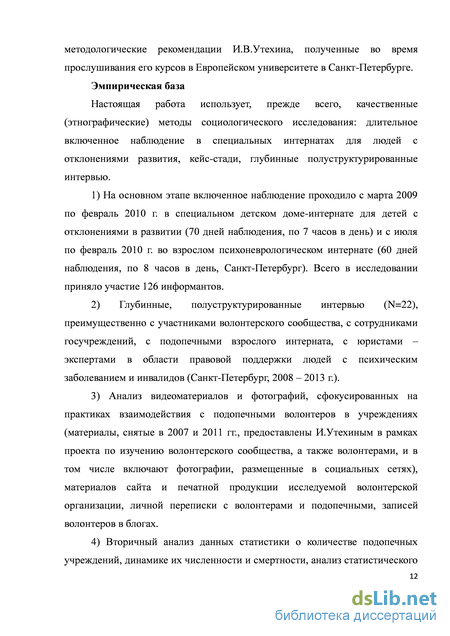 методологические рекомендации И.В.Утехина, полученные во время прослушивания его курсов в Европейском университете в Санкт-Петербурге.

Эмпирическая база

Настоящая работа использует, прежде всего, качественные (этнографические) методы социологического исследования: длительное включенное наблюдение в специальных интернатах для людей с отклонениями развития, кейс-стади, глубинные полуструктурированные интервью.

1) На основном этапе включенное наблюдение проходило с марта 2009 по февраль 2010 г. в специальном детском доме-интернате для детей с отклонениями в развитии (70 дней наблюдения, по 7 часов в день) и с июля по февраль 2010 г. во взрослом психоневрологическом интернате (60 дней наблюдения, по 8 часов в день, Санкт-Петербург). Всего в исследовании приняло участие 126 информантов.

2) Глубинные, полуструктурированные интервью (N=22), преимущественно с участниками волонтерского сообщества, с сотрудниками госучреждений, с подопечными взрослого интерната, с юристами – экспертами в области правовой поддержки людей с психическим заболеванием и инвалидов (Санкт-Петербург, 2008 – 2013 г.).

3) Анализ видеоматериалов и фотографий, сфокусированных на практиках взаимодействия с подопечными волонтеров в учреждениях (материалы, снятые в 2007 и 2011 гг., предоставлены И.Утехиным в рамках проекта по изучению волонтерского сообщества, а также волонтерами, и в том числе включают фотографии, размещенные в социальных сетях), материалов сайта и печатной продукции исследуемой волонтерской организации, личной переписки с волонтерами и подопечными, записей волонтеров в блогах.

4) Вторичный анализ данных статистики о количестве подопечных учреждений, динамике их численности и смертности, анализ статистического

12

dsLib.net
библиотека диссертаций